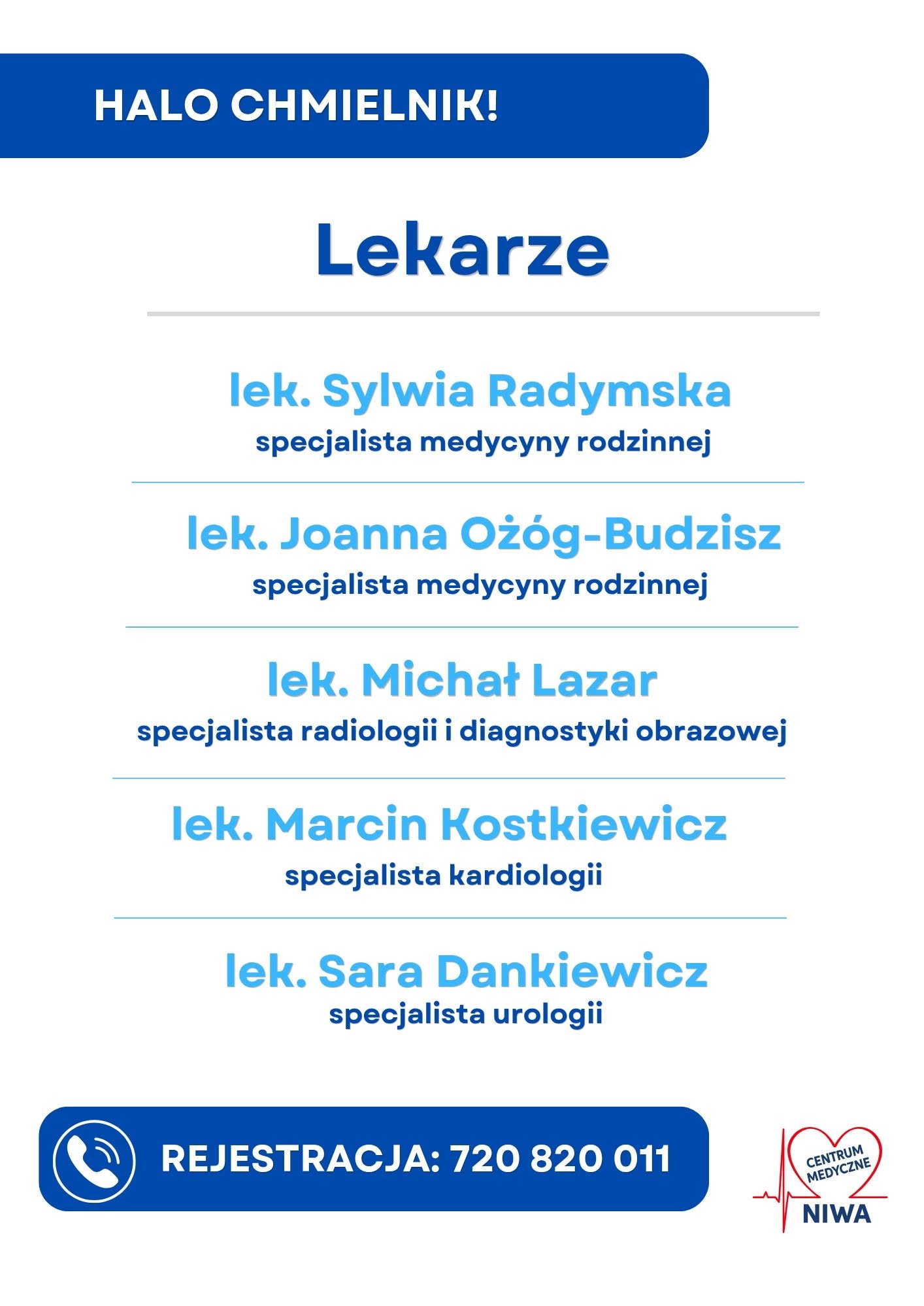 HALO CHMIELNIK!

Lekarze

lek. Sylwia Radymska
specjalista medycyny rodzinnej

lek. Joanna Ożóg-Budzisz
specjalista medycyny rodzinnej

lek. Michał Lazar
specjalista radiologii i diagnostyki obrazowej

lek. Marcin Kostkiewicz
specjalista kardiologii

lek. Sara Dankiewicz
specjalista urologii

REJESTRACJA: 720 820 011

CENTRUM MEDYCZNE
NIWA